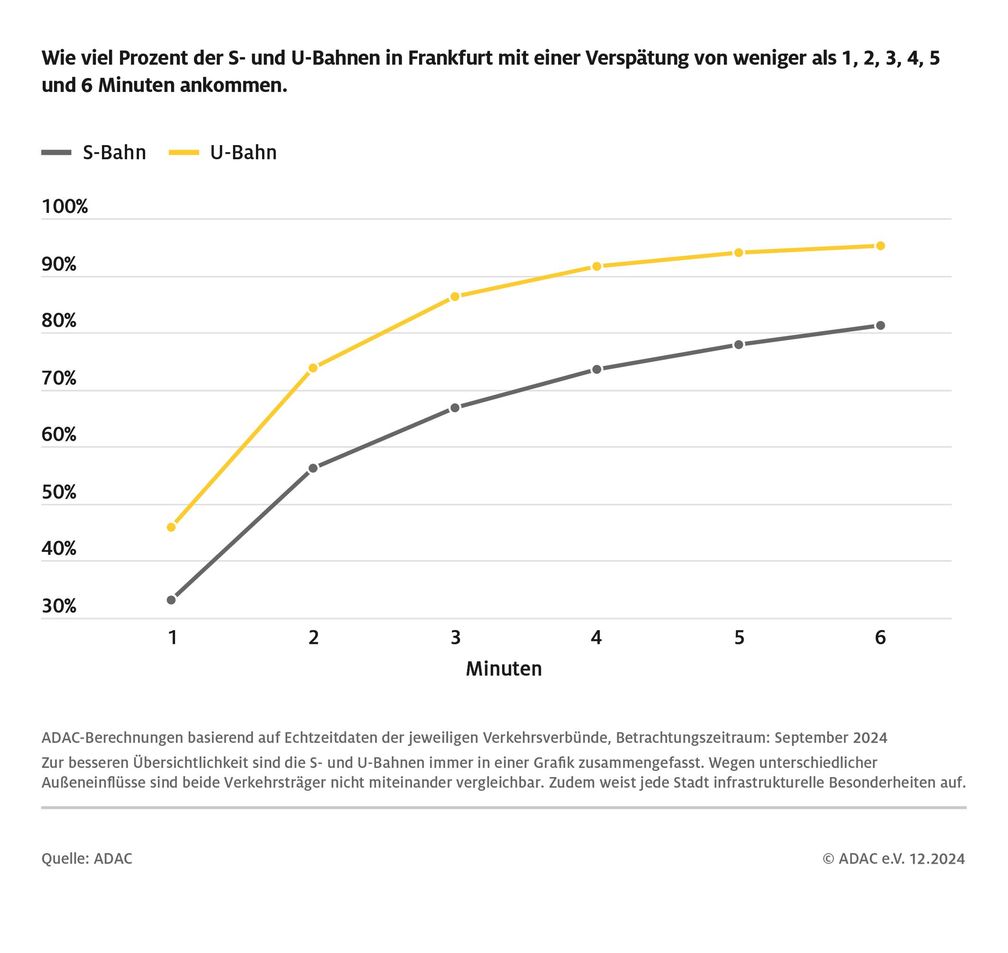 Wie viel Prozent der S- und U-Bahnen in Frankfurt mit einer Verspätung von weniger als 1, 2, 3, 4, 5 und 6 Minuten ankommen.

S-Bahn
U-Bahn

100%
90%
80%
70%
60%
50%
40%
30%

1
2
3
4
5
6

Minuten

ADAC-Berechnungen basierend auf Echtzeitdaten der jeweiligen Verkehrsverbünde, Betrachtungszeitraum: September 2024

Zur besseren Übersichtlichkeit sind die S- und U-Bahnen immer in einer Grafik zusammengefasst. Wegen unterschiedlicher Außeneinflüsse sind beide Verkehrsträger nicht miteinander vergleichbar. Zudem weist jede Stadt infrastrukturelle Besonderheiten auf.

Quelle: ADAC

© ADAC e.V. 12.2024